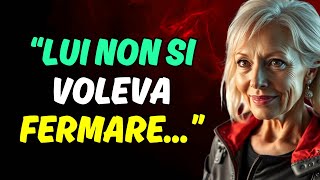 “LUI NON SI VOLEVA FERMARE...”